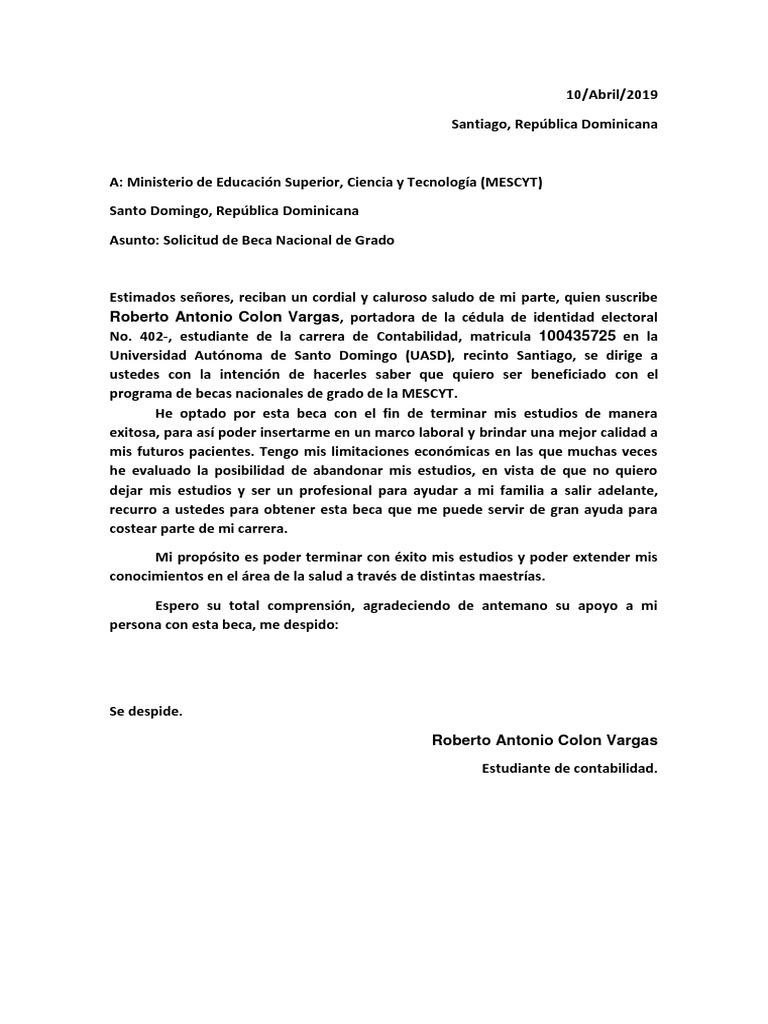 10/Abril/2019

Santiago, República Dominicana

A: Ministerio de Educación Superior, Ciencia y Tecnología (MESCYT)

Santo Domingo, República Dominicana

Asunto: Solicitud de Beca Nacional de Grado

Estimados señores, reciban un cordial y caluroso saludo de mi parte, quien suscribe Roberto Antonio Colon Vargas, portadora de la cédula de identidad electoral No. 402-, estudiante de la carrera de Contabilidad, matricula 100435725 en la Universidad Autónoma de Santo Domingo (UASD), recinto Santiago, se dirige a ustedes con la intención de hacerles saber que quiero ser beneficiado con el programa de becas nacionales de grado de la MESCYT.

He optado por esta beca con el fin de terminar mis estudios de manera exitosa, para así poder insertarme en un marco laboral y brindar una mejor calidad a mis futuros pacientes. Tengo mis limitaciones económicas en las que muchas veces he evaluado la posibilidad de abandonar mis estudios, en vista de que no quiero dejar mis estudios y ser un profesional para ayudar a mi familia a salir adelante, recurro a ustedes para obtener esta beca que me puede servir de gran ayuda para costear parte de mi carrera.

Mi propósito es poder terminar con éxito mis estudios y poder extender mis conocimientos en el área de la salud a través de distintas maestrías.

Espero su total comprensión, agradeciendo de antemano su apoyo a mi persona con esta beca, me despido:

Se despide.

Roberto Antonio Colon Vargas

Estudiante de contabilidad.